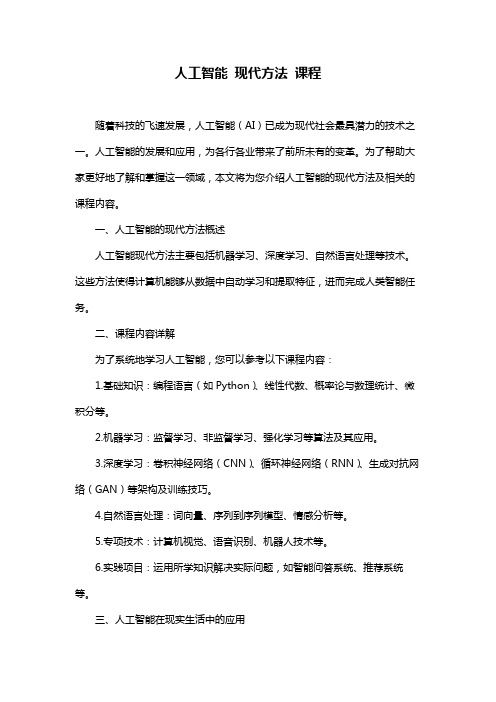 人工智能 现代方法 课程

随着科技的飞速发展，人工智能（AI）已成为现代社会最具潜力的技术之一。人工智能的发展和应用，为各行各业带来了前所未有的变革。为了帮助大家更好地了解和掌握这一领域，本文将为您介绍人工智能的现代方法及相关的课程内容。

一、人工智能的现代方法概述

人工智能现代方法主要包括机器学习、深度学习、自然语言处理等技术。这些方法使得计算机能够从数据中自动学习和提取特征，进而完成人类智能任务。

二、课程内容详解

为了系统地学习人工智能，您可以参考以下课程内容：

1.基础知识：编程语言（如 Python）、线性代数、概率论与数理统计、微积分等。

2.机器学习：监督学习、非监督学习、强化学习等算法及其应用。

3.深度学习：卷积神经网络（CNN）、循环神经网络（RNN）、生成对抗网络（GAN）等架构及训练技巧。

4.自然语言处理：词向量、序列到序列模型、情感分析等。

5.专项技术：计算机视觉、语音识别、机器人技术等。

6.实践项目：运用所学知识解决实际问题，如智能问答系统、推荐系统等。

三、人工智能在现实生活中的应用